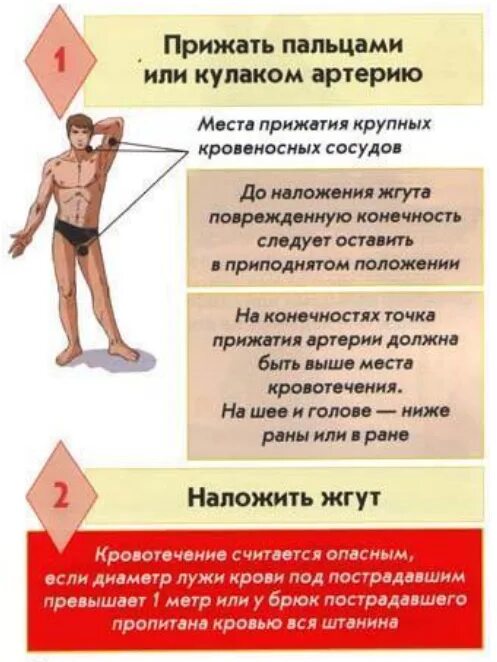 1

Прижать пальцами или кулаком артерию

Места прижатия крупных кровеносных сосудов

До наложения жгута поврежденную конечность следует оставить в приподнятом положении

На конечностях точка прижатия артерии должна быть выше места кровотечения. На шее и голове — ниже раны или в ране

2

Наложить жгут

Кровотечение считается опасным, если диаметр лужи крови под пострадавшим превышает 1 метр или у брюк пострадавшего пропитана кровью вся штанина